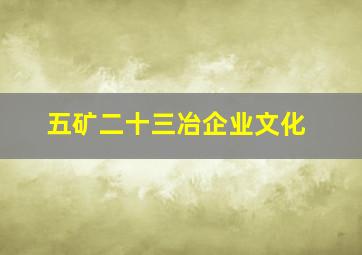 五矿二十三冶企业文化